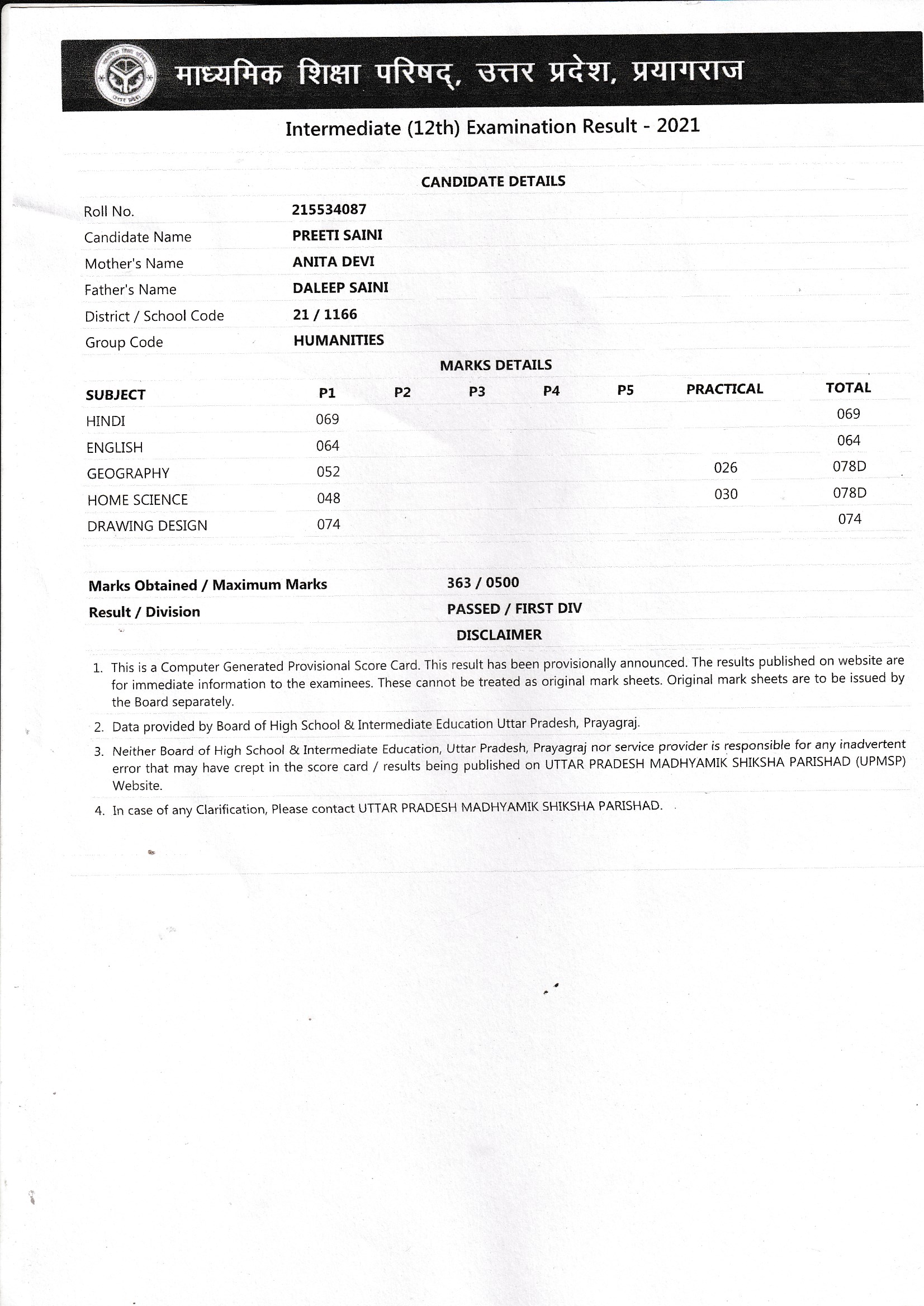 माध्यमिक शिक्षा परिषद्, उत्तर प्रदेश, प्रयागराज

Intermediate (12th) Examination Result - 2021

CANDIDATE DETAILS

| | |
|---|---|
| Roll No. | 215534087 |
| Candidate Name | PREETI SAINI |
| Mother's Name | ANITA DEVI |
| Father's Name | DALEEP SAINI |
| District / School Code | 21 / 1166 |
| Group Code | HUMANITIES |

MARKS DETAILS

| SUBJECT | P1 | P2 | P3 | P4 | P5 | PRACTICAL | TOTAL |
|---|---|---|---|---|---|---|---|
| HINDI | 069 | | | | | | 069 |
| ENGLISH | 064 | | | | | | 064 |
| GEOGRAPHY | 052 | | | | | 026 | 078D |
| HOME SCIENCE | 048 | | | | | 030 | 078D |
| DRAWING DESIGN | 074 | | | | | | 074 |

| | |
|---|---|
| Marks Obtained / Maximum Marks | 363 / 0500 |
| Result / Division | PASSED / FIRST DIV |

DISCLAIMER

1. This is a Computer Generated Provisional Score Card. This result has been provisionally announced. The results published on website are for immediate information to the examinees. These cannot be treated as original mark sheets. Original mark sheets are to be issued by the Board separately.
2. Data provided by Board of High School & Intermediate Education Uttar Pradesh, Prayagraj.
3. Neither Board of High School & Intermediate Education, Uttar Pradesh, Prayagraj nor service provider is responsible for any inadvertent error that may have crept in the score card / results being published on UTTAR PRADESH MADHYAMIK SHIKSHA PARISHAD (UPMSP) Website.
4. In case of any Clarification, Please contact UTTAR PRADESH MADHYAMIK SHIKSHA PARISHAD.